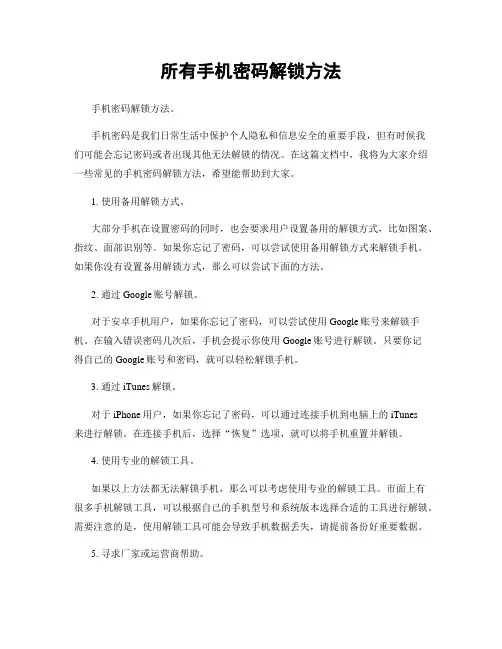 所有手机密码解锁方法

手机密码解锁方法。

手机密码是我们日常生活中保护个人隐私和信息安全的重要手段，但有时候我们可能会忘记密码或者出现其他无法解锁的情况。在这篇文档中，我将为大家介绍一些常见的手机密码解锁方法，希望能帮助到大家。

1. 使用备用解锁方式。

大部分手机在设置密码的同时，也会要求用户设置备用的解锁方式，比如图案、指纹、面部识别等。如果你忘记了密码，可以尝试使用备用解锁方式来解锁手机。如果你没有设置备用解锁方式，那么可以尝试下面的方法。

2. 通过 Google 账号解锁。

对于安卓手机用户，如果你忘记了密码，可以尝试使用 Google 账号来解锁手机。在输入错误密码几次后，手机会提示你使用 Google 账号进行解锁。只要你记得自己的 Google 账号和密码，就可以轻松解锁手机。

3. 通过 iTunes 解锁。

对于 iPhone 用户，如果你忘记了密码，可以通过连接手机到电脑上的 iTunes 来进行解锁。在连接手机后，选择“恢复”选项，就可以将手机重置并解锁。

4. 使用专业的解锁工具。

如果以上方法都无法解锁手机，那么可以考虑使用专业的解锁工具。市面上有很多手机解锁工具，可以根据自己的手机型号和系统版本选择合适的工具进行解锁。需要注意的是，使用解锁工具可能会导致手机数据丢失，请提前备份好重要数据。

5. 寻求厂家或运营商帮助。